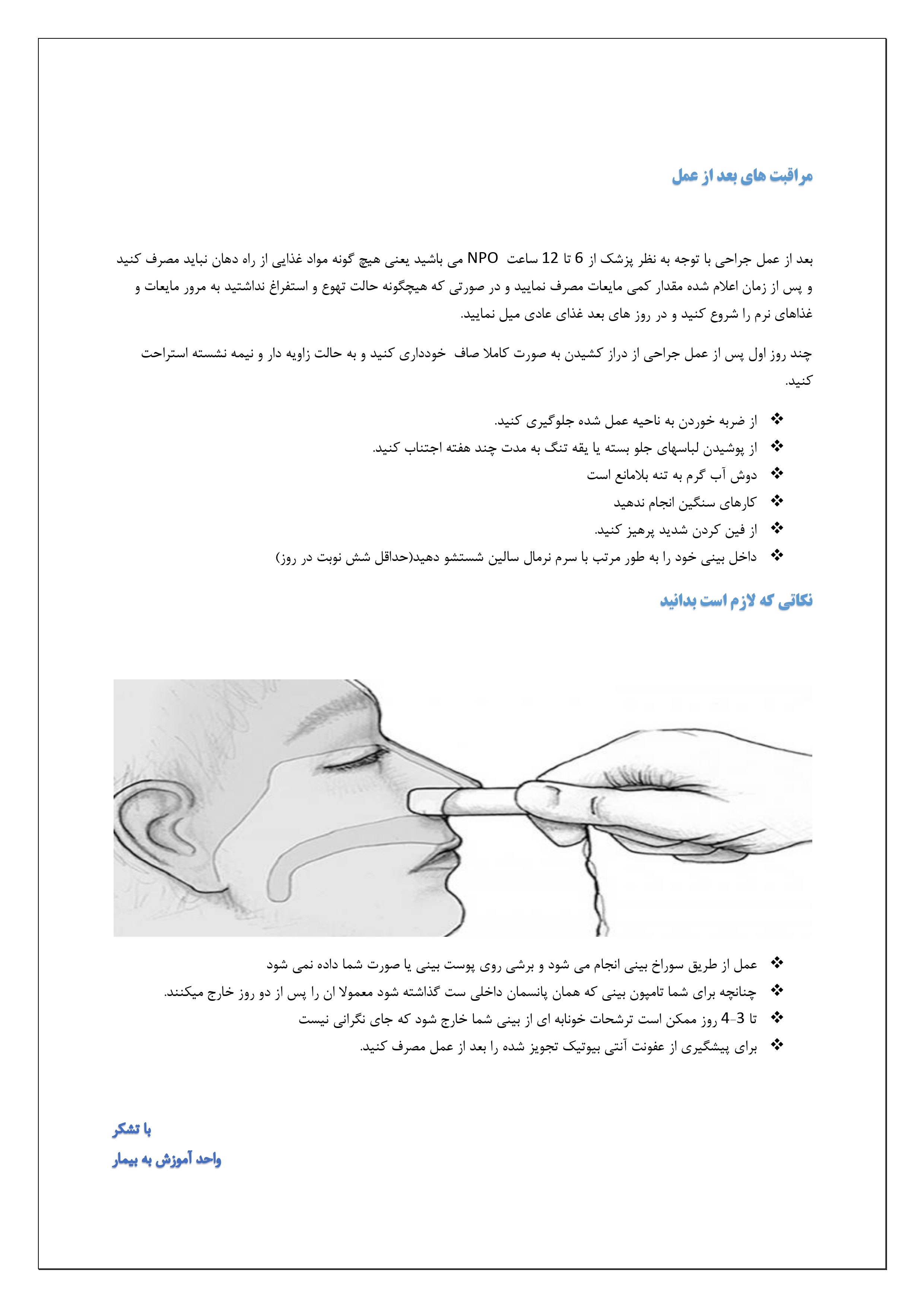 مراقبت های بعد از عمل

بعد از عمل جراحی با توجه به نظر پزشک از 6 تا 12 ساعت NPO می باشید یعنی هیچ گونه مواد غذایی از راه دهان نباید مصرف کنید و پس از زمان اعلام شده مقدار کمی مایعات مصرف نمایید و در صورتی که هیچگونه حالت تهوع و استفراغ نداشتید به مرور مایعات و غذاهای نرم را شروع کنید و در روز های بعد غذای عادی میل نمایید.

چند روز اول پس از عمل جراحی از دراز کشیدن به صورت کاملا صاف خودداری کنید و به حالت زاویه دار و نیمه نشسته استراحت کنید.

❖ از ضربه خوردن به ناحیه عمل شده جلوگیری کنید.
❖ از پوشیدن لباسهای جلو بسته یا یقه تنگ به مدت چند هفته اجتناب کنید.
❖ دوش آب گرم به تنه بلامانع است
❖ کارهای سنگین انجام ندهید
❖ از فین کردن شدید پرهیز کنید.
❖ داخل بینی خود را به طور مرتب با سرم نرمال سالین شستشو دهید(حداقل شش نوبت در روز)

نکاتی که لازم است بدانید

❖ عمل از طریق سوراخ بینی انجام می شود و برشی روی پوست بینی یا صورت شما داده نمی شود
❖ چنانچه برای شما تامپون بینی که همان پانسمان داخلی ست گذاشته شود معمولا ان را پس از دو روز خارج میکنند.
❖ تا 3-4 روز ممکن است ترشحات خونابه ای از بینی شما خارج شود که جای نگرانی نیست
❖ برای پیشگیری از عفونت آنتی بیوتیک تجویز شده را بعد از عمل مصرف کنید.

با تشکر
واحد آموزش به بیمار